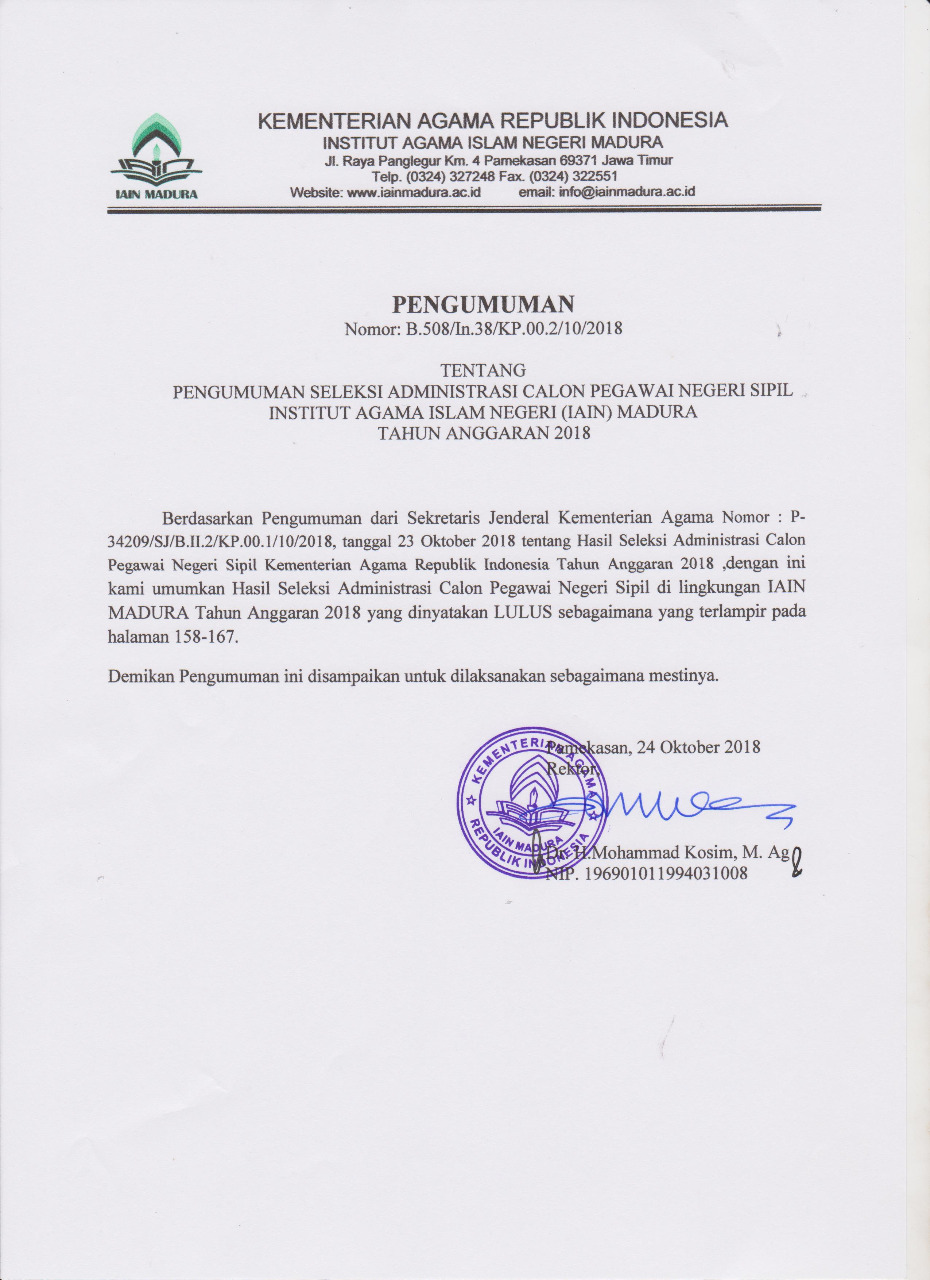 IAIN MADURA

KEMENTERIAN AGAMA REPUBLIK INDONESIA
INSTITUT AGAMA ISLAM NEGERI MADURA
Jl. Raya Panglegur Km. 4 Pamekasan 69371 Jawa Timur
Telp. (0324) 327248 Fax. (0324) 322551
Website: www.iainmadura.ac.id email: info@iainmadura.ac.id

PENGUMUMAN
Nomor: B.508/In.38/KP.00.2/10/2018

TENTANG
PENGUMUMAN SELEKSI ADMINISTRASI CALON PEGAWAI NEGERI SIPIL
INSTITUT AGAMA ISLAM NEGERI (IAIN) MADURA
TAHUN ANGGARAN 2018

Berdasarkan Pengumuman dari Sekretaris Jenderal Kementerian Agama Nomor : P-34209/SJ/B.II.2/KP.00.1/10/2018, tanggal 23 Oktober 2018 tentang Hasil Seleksi Administrasi Calon Pegawai Negeri Sipil Kementerian Agama Republik Indonesia Tahun Anggaran 2018 ,dengan ini kami umumkan Hasil Seleksi Administrasi Calon Pegawai Negeri Sipil di lingkungan IAIN MADURA Tahun Anggaran 2018 yang dinyatakan LULUS sebagaimana yang terlampir pada halaman 158-167.

Demikan Pengumuman ini disampaikan untuk dilaksanakan sebagaimana mestinya.

Pamekasan, 24 Oktober 2018
Rektor,

KEMENTERIAN AGAMA REPUBLIK INDONESIA IAIN MADURA

Dr. H.Mohammad Kosim, M. Ag
NIP. 196901011994031008